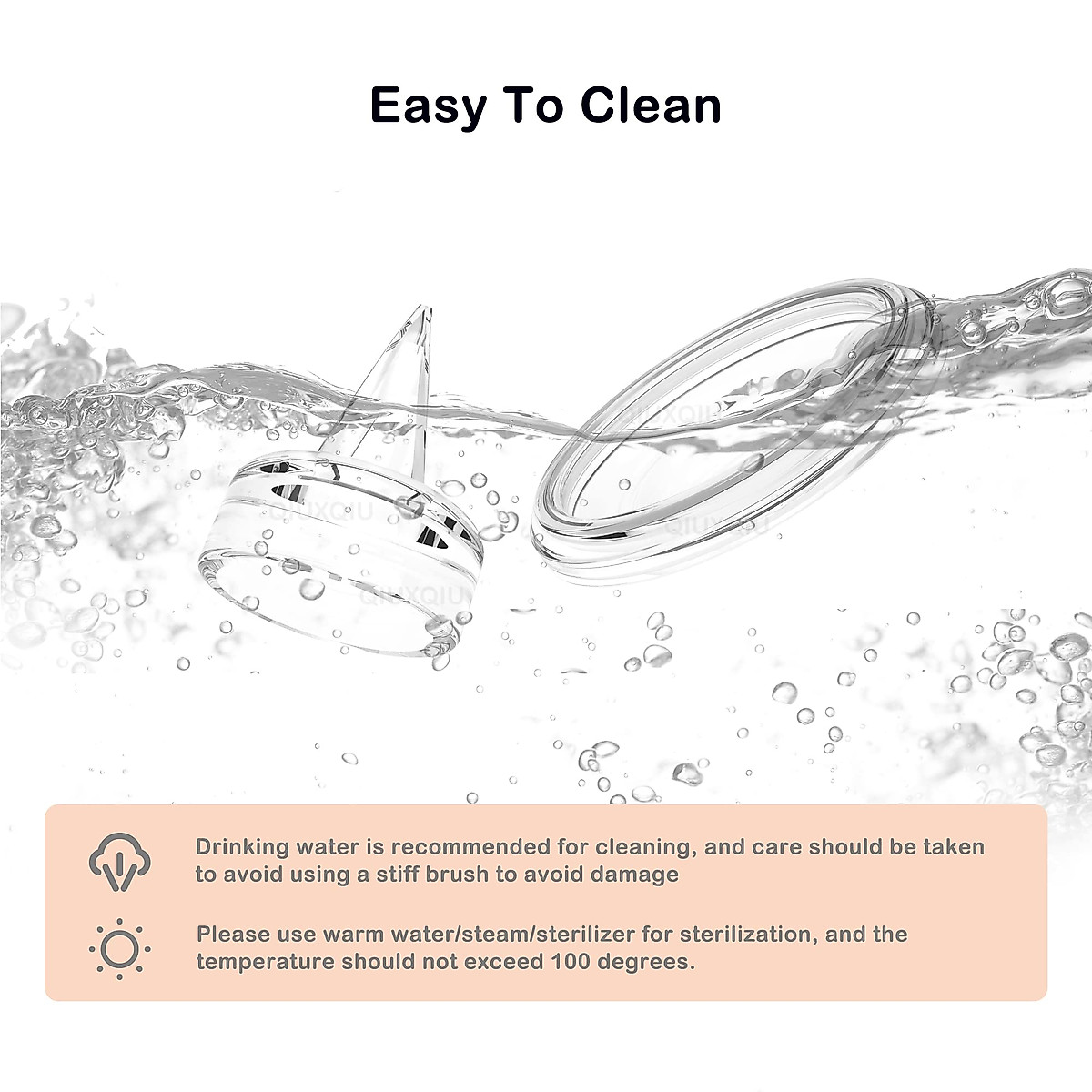 Easy To Clean

QIUXQIU

QIUXQIU

QIUXQIU

QIUXQIU

Drinking water is recommended for cleaning, and care should be taken to avoid using a stiff brush to avoid damage

Please use warm water/steam/sterilizer for sterilization, and the temperature should not exceed 100 degrees.